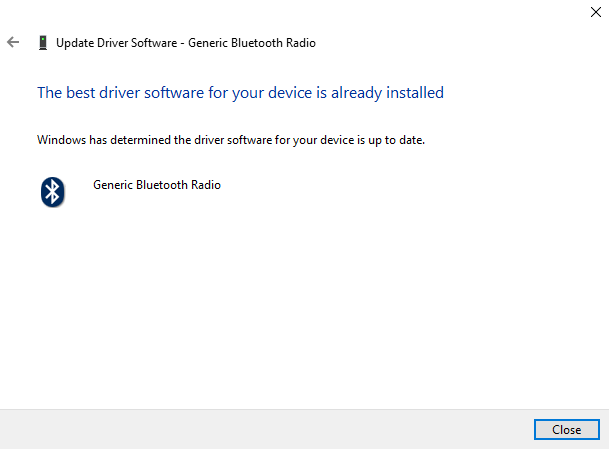 Update Driver Software - Generic Bluetooth Radio

The best driver software for your device is already installed

Windows has determined the driver software for your device is up to date.

Generic Bluetooth Radio

Close